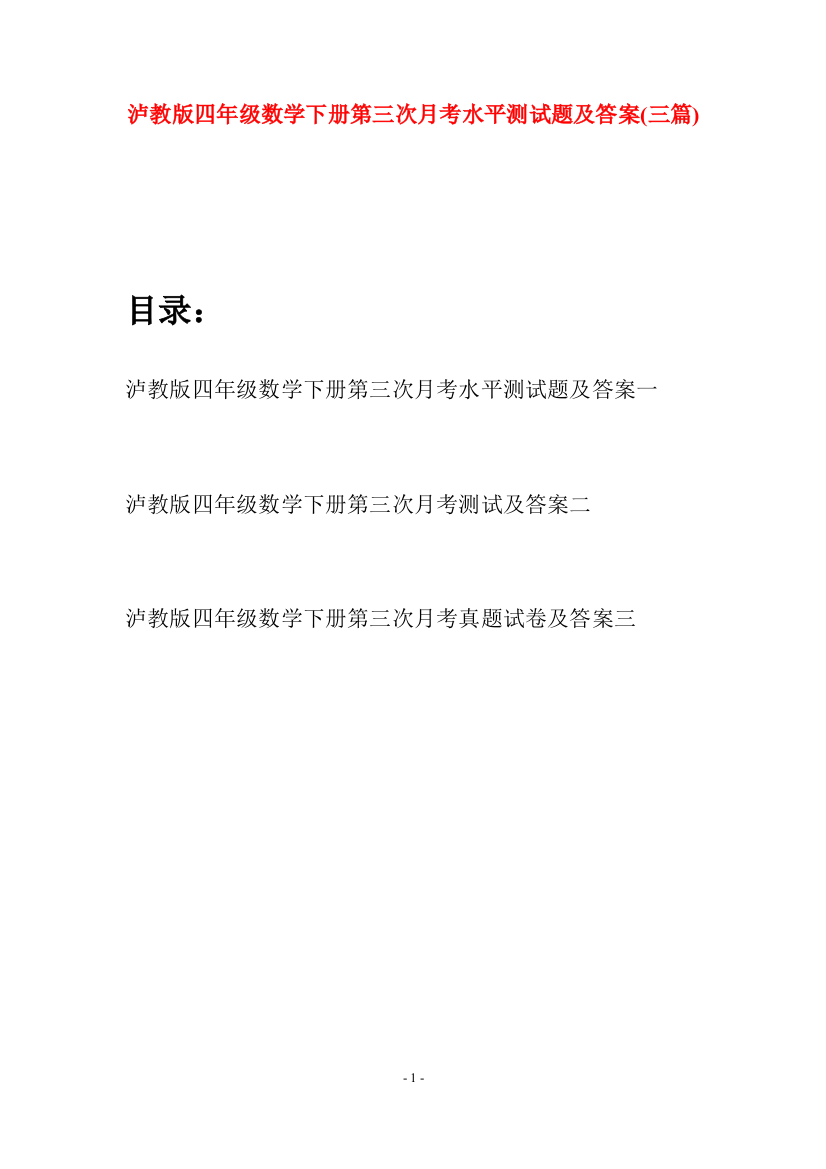 泸教版四年级数学下册第三次月考水平测试题及答案(三篇)

目录：

泸教版四年级数学下册第三次月考水平测试题及答案一

泸教版四年级数学下册第三次月考测试及答案二

泸教版四年级数学下册第三次月考真题试卷及答案三

- 1 -